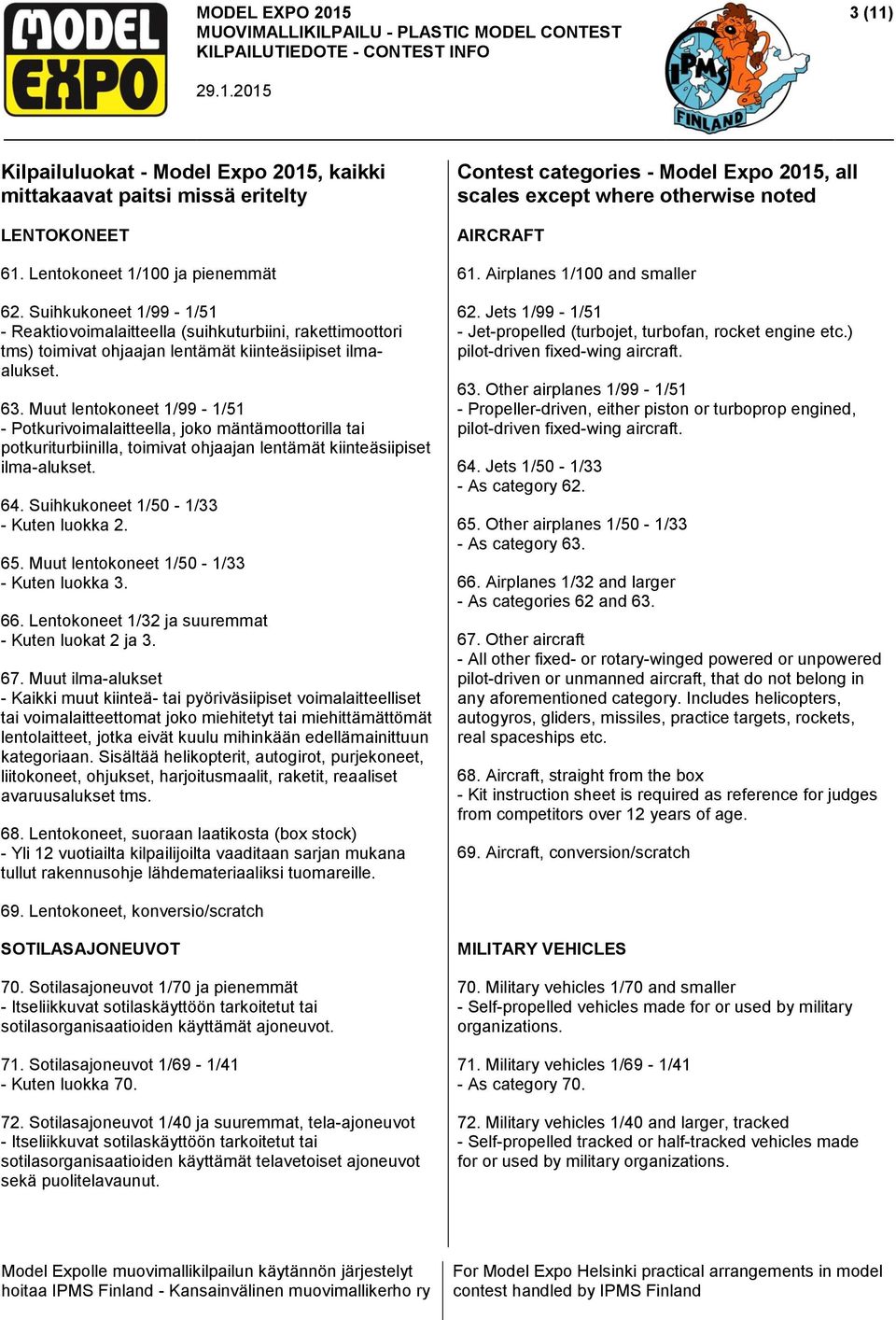 MODEL EXPO

MODEL EXPO 2015
MUOVIMALLIKILPAILU - PLASTIC MODEL CONTEST
KILPAILUTIEDOTE - CONTEST INFO

29.1.2015

IPMS FINLAND

3 (11)

Kilpailuluokat - Model Expo 2015, kaikki mittakaavat paitsi missä eritelty

LENTOKONEET

61. Lentokoneet 1/100 ja pienemmät

62. Suihkukoneet 1/99 - 1/51
- Reaktiovoimalaitteella (suihkuturbiini, rakettimoottori tms) toimivat ohjaajan lentämät kiinteäsiipiset ilma-alukset.

63. Muut lentokoneet 1/99 - 1/51
- Potkurivoimalaitteella, joko mäntämoottorilla tai potkuriturbiinilla, toimivat ohjaajan lentämät kiinteäsiipiset ilma-alukset.

64. Suihkukoneet 1/50 - 1/33
- Kuten luokka 2.

65. Muut lentokoneet 1/50 - 1/33
- Kuten luokka 3.

66. Lentokoneet 1/32 ja suuremmat
- Kuten luokat 2 ja 3.

67. Muut ilma-alukset
- Kaikki muut kiinteä- tai pyöriväsiipiset voimalaitteelliset tai voimalaitteettomat joko miehitetyt tai miehittämättömät lentolaitteet, jotka eivät kuulu mihinkään edellämainittuun kategoriaan. Sisältää helikopterit, autogirot, purjekoneet, liitokoneet, ohjukset, harjoitusmaalit, raketit, reaaliset avaruusalukset tms.

68. Lentokoneet, suoraan laatikosta (box stock)
- Yli 12 vuotiailta kilpailijoilta vaaditaan sarjan mukana tullut rakennusohje lähdemateriaaliksi tuomareille.

69. Lentokoneet, konversio/scratch

SOTILASAJONEUVOT

70. Sotilasajoneuvot 1/70 ja pienemmät
- Itseliikkuvat sotilaskäyttöön tarkoitetut tai sotilasorganisaatioiden käyttämät ajoneuvot.

71. Sotilasajoneuvot 1/69 - 1/41
- Kuten luokka 70.

72. Sotilasajoneuvot 1/40 ja suuremmat, tela-ajoneuvot
- Itseliikkuvat sotilaskäyttöön tarkoitetut tai sotilasorganisaatioiden käyttämät telavetoiset ajoneuvot sekä puolitelavaunut.

Contest categories - Model Expo 2015, all scales except where otherwise noted

AIRCRAFT

61. Airplanes 1/100 and smaller

62. Jets 1/99 - 1/51
- Jet-propelled (turbojet, turbofan, rocket engine etc.) pilot-driven fixed-wing aircraft.

63. Other airplanes 1/99 - 1/51
- Propeller-driven, either piston or turboprop engined, pilot-driven fixed-wing aircraft.

64. Jets 1/50 - 1/33
- As category 62.

65. Other airplanes 1/50 - 1/33
- As category 63.

66. Airplanes 1/32 and larger
- As categories 62 and 63.

67. Other aircraft
- All other fixed- or rotary-winged powered or unpowered pilot-driven or unmanned aircraft, that do not belong in any aforementioned category. Includes helicopters, autogyros, gliders, missiles, practice targets, rockets, real spaceships etc.

68. Aircraft, straight from the box
- Kit instruction sheet is required as reference for judges from competitors over 12 years of age.

69. Aircraft, conversion/scratch

MILITARY VEHICLES

70. Military vehicles 1/70 and smaller
- Self-propelled vehicles made for or used by military organizations.

71. Military vehicles 1/69 - 1/41
- As category 70.

72. Military vehicles 1/40 and larger, tracked
- Self-propelled tracked or half-tracked vehicles made for or used by military organizations.

Model Expolle muovimallikilpailun käytännön järjestelyt hoitaa IPMS Finland - Kansainvälinen muovimallikerho ry

For Model Expo Helsinki practical arrangements in model contest handled by IPMS Finland